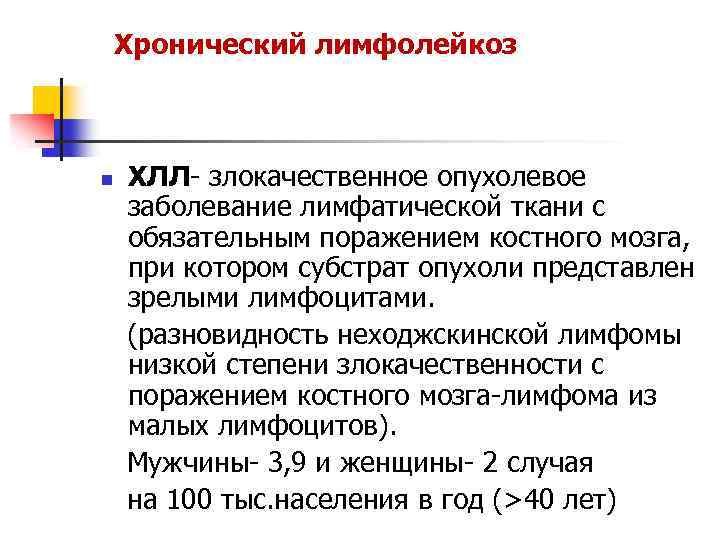 Хронический лимфолейкоз

• ХЛЛ- злокачественное опухолевое заболевание лимфатической ткани с обязательным поражением костного мозга, при котором субстрат опухоли представлен зрелыми лимфоцитами.

(разновидность неходжскинской лимфомы низкой степени злокачественности с поражением костного мозга-лимфома из малых лимфоцитов).

Мужчины- 3,9 и женщины- 2 случая

на 100 тыс.населения в год (>40 лет)